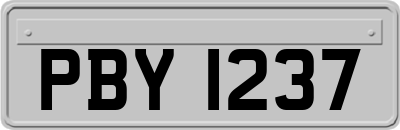 PBY 1237